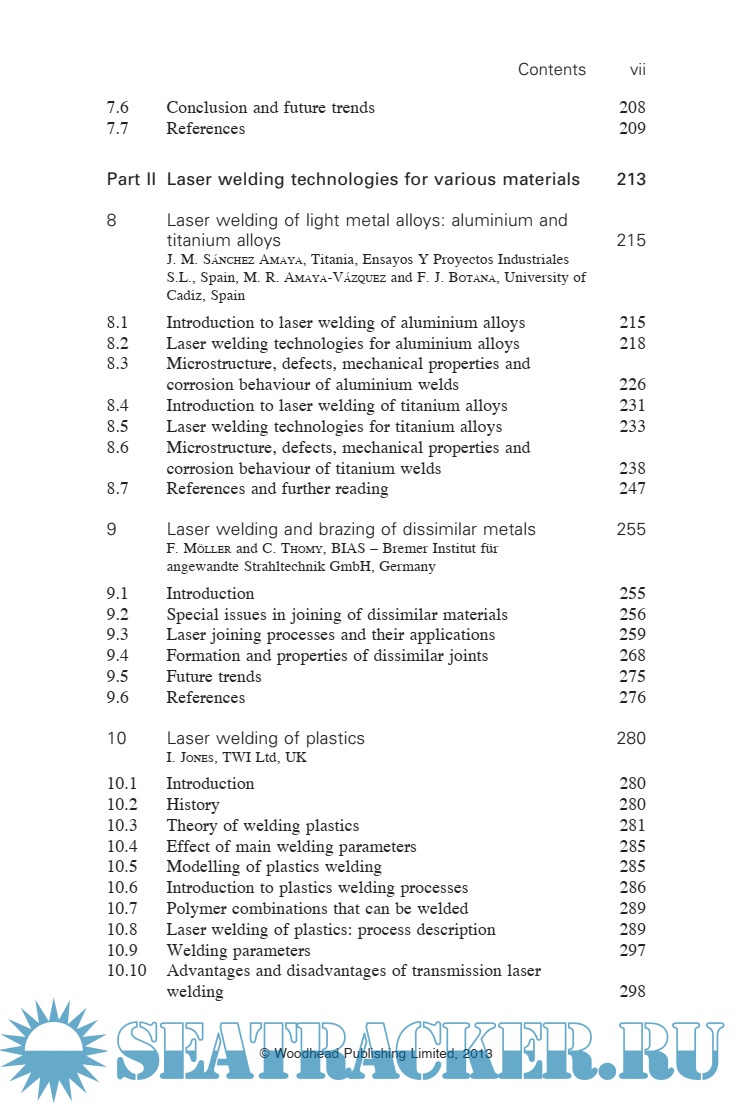 Contents vii

7.6 Conclusion and future trends 208
7.7 References 209

Part II Laser welding technologies for various materials 213

8 Laser welding of light metal alloys: aluminium and titanium alloys 215
J. M. Sánchez Amaya, Titania, Ensayos Y Proyectos Industriales S.L., Spain, M. R. Amaya-Vázquez and F. J. Botana, University of Cadiz, Spain

8.1 Introduction to laser welding of aluminium alloys 215
8.2 Laser welding technologies for aluminium alloys 218
8.3 Microstructure, defects, mechanical properties and corrosion behaviour of aluminium welds 226
8.4 Introduction to laser welding of titanium alloys 231
8.5 Laser welding technologies for titanium alloys 233
8.6 Microstructure, defects, mechanical properties and corrosion behaviour of titanium welds 238
8.7 References and further reading 247

9 Laser welding and brazing of dissimilar metals 255
F. Möller and C. Thomy, BIAS – Bremer Institut für angewandte Strahltechnik GmbH, Germany

9.1 Introduction 255
9.2 Special issues in joining of dissimilar materials 256
9.3 Laser joining processes and their applications 259
9.4 Formation and properties of dissimilar joints 268
9.5 Future trends 275
9.6 References 276

10 Laser welding of plastics 280
I. Jones, TWI Ltd, UK

10.1 Introduction 280
10.2 History 280
10.3 Theory of welding plastics 281
10.4 Effect of main welding parameters 285
10.5 Modelling of plastics welding 285
10.6 Introduction to plastics welding processes 286
10.7 Polymer combinations that can be welded 289
10.8 Laser welding of plastics: process description 289
10.9 Welding parameters 297
10.10 Advantages and disadvantages of transmission laser welding 298

SEATRACKER.RU

© Woodhead Publishing Limited, 2013